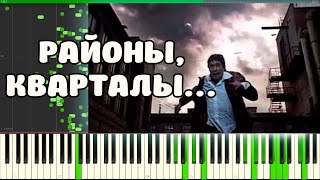 РАЙОНЫ,
КВАРТАЛЫ...